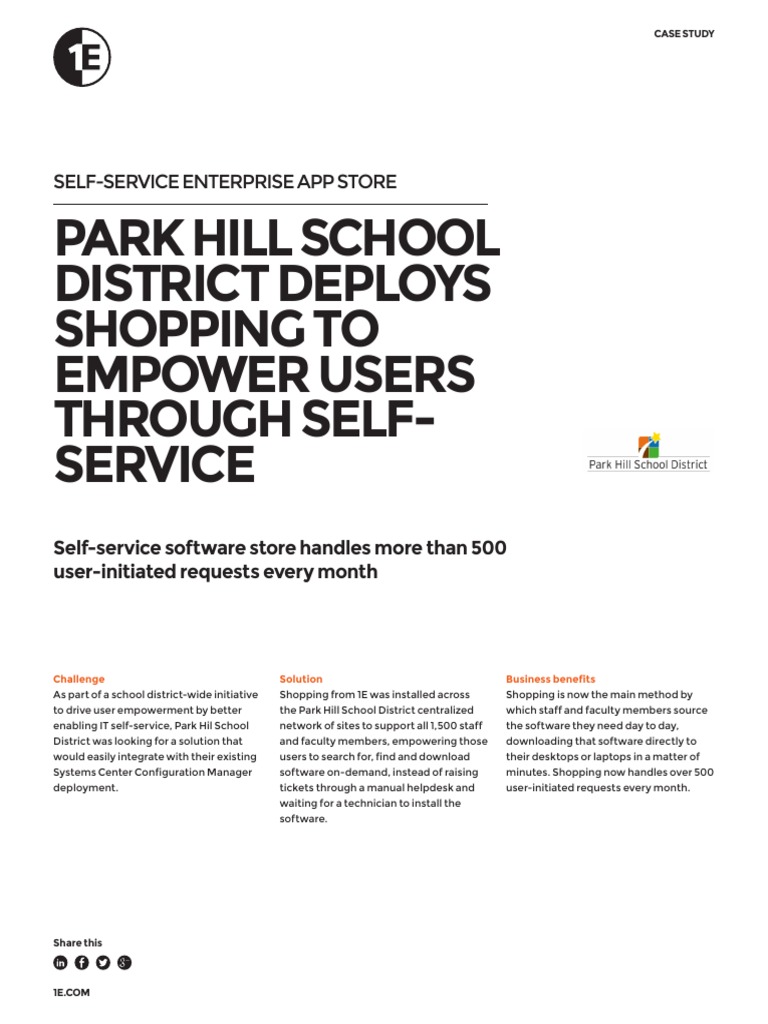 1E

CASE STUDY

SELF-SERVICE ENTERPRISE APP STORE

PARK HILL SCHOOL DISTRICT DEPLOYS SHOPPING TO EMPOWER USERS THROUGH SELF-SERVICE

Park Hill School District

Self-service software store handles more than 500 user-initiated requests every month

Challenge
As part of a school district-wide initiative to drive user empowerment by better enabling IT self-service, Park Hil School District was looking for a solution that would easily integrate with their existing Systems Center Configuration Manager deployment.

Solution
Shopping from 1E was installed across the Park Hill School District centralized network of sites to support all 1,500 staff and faculty members, empowering those users to search for, find and download software on-demand, instead of raising tickets through a manual helpdesk and waiting for a technician to install the software.

Business benefits
Shopping is now the main method by which staff and faculty members source the software they need day to day, downloading that software directly to their desktops or laptops in a matter of minutes. Shopping now handles over 500 user-initiated requests every month.

Share this

1E.COM